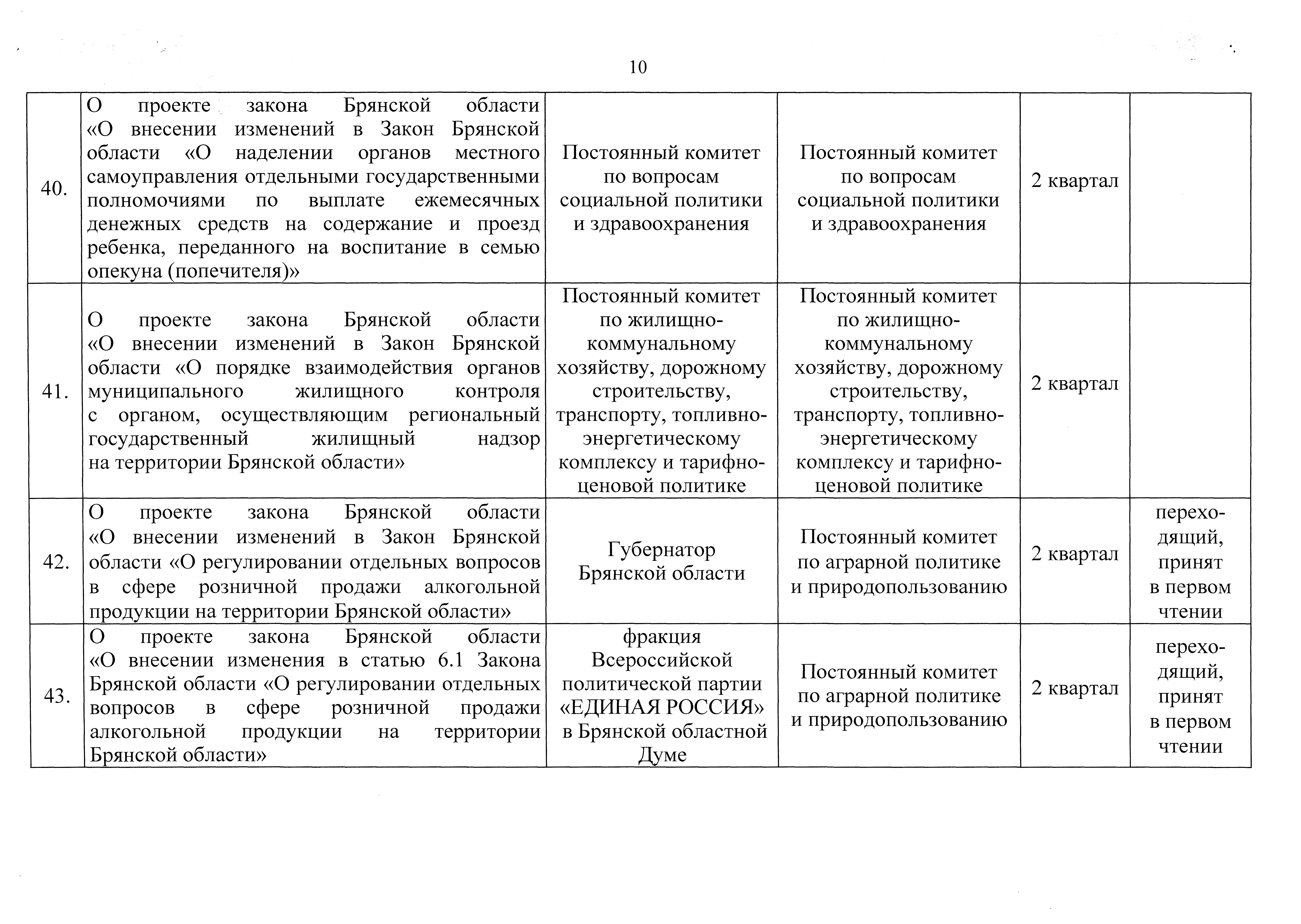 10

| | | | | | |
|---|---|---|---|---|---|
| 40. | О проекте закона Брянской области «О внесении изменений в Закон Брянской области «О наделении органов местного самоуправления отдельными государственными полномочиями по выплате ежемесячных денежных средств на содержание и проезд ребенка, переданного на воспитание в семью опекуна (попечителя)» | Постоянный комитет по вопросам социальной политики и здравоохранения | Постоянный комитет по вопросам социальной политики и здравоохранения | 2 квартал | |
| 41. | О проекте закона Брянской области «О внесении изменений в Закон Брянской области «О порядке взаимодействия органов муниципального жилищного контроля с органом, осуществляющим региональный государственный жилищный надзор на территории Брянской области» | Постоянный комитет по жилищно-коммунальному хозяйству, дорожному строительству, транспорту, топливно-энергетическому комплексу и тарифно-ценовой политике | Постоянный комитет по жилищно-коммунальному хозяйству, дорожному строительству, транспорту, топливно-энергетическому комплексу и тарифно-ценовой политике | 2 квартал | |
| 42. | О проекте закона Брянской области «О внесении изменений в Закон Брянской области «О регулировании отдельных вопросов в сфере розничной продажи алкогольной продукции на территории Брянской области» | Губернатор Брянской области | Постоянный комитет по аграрной политике и природопользованию | 2 квартал | переходящий, принят в первом чтении |
| 43. | О проекте закона Брянской области «О внесении изменения в статью 6.1 Закона Брянской области «О регулировании отдельных вопросов в сфере розничной продажи алкогольной продукции на территории Брянской области» | фракция Всероссийской политической партии «ЕДИНАЯ РОССИЯ» в Брянской областной Думе | Постоянный комитет по аграрной политике и природопользованию | 2 квартал | переходящий, принят в первом чтении |